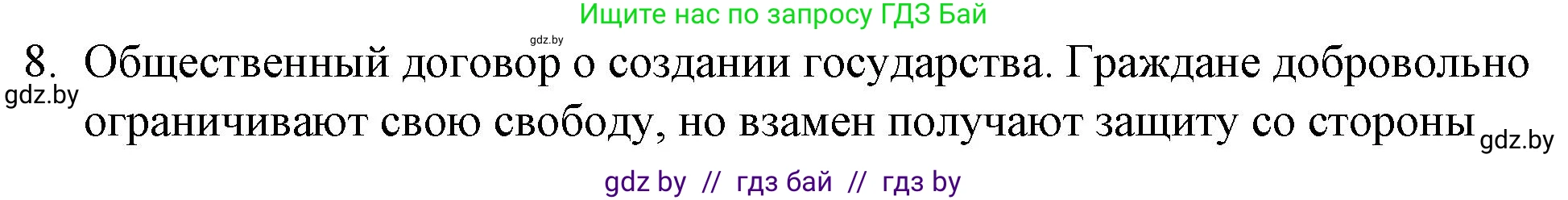 Ищите нас по запросу ГДЗ Бай

gdz.by

8. Общественный договор о создании государства. Граждане добровольно ограничивают свою свободу, но взамен получают защиту со стороны

gdz.by

gdz.by

gdz by // гдз бай // гдз by